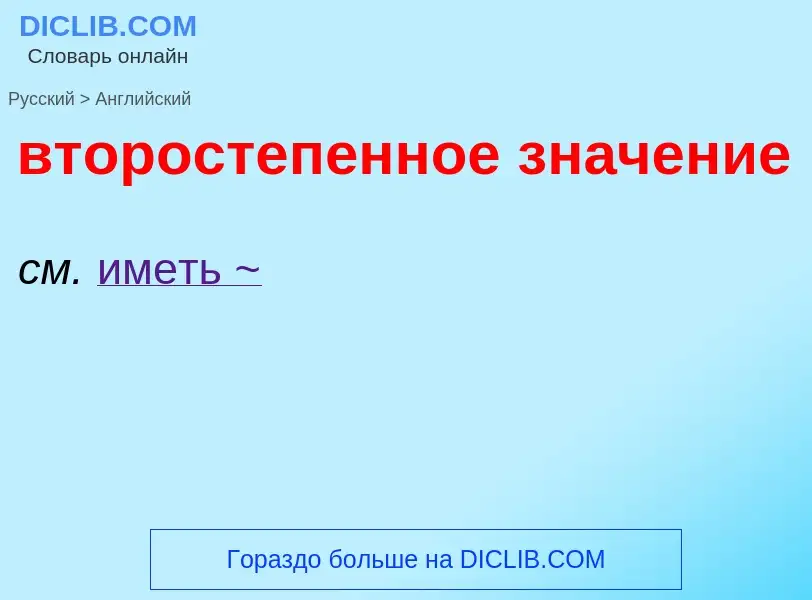 DICLIB.COM
Словарь онлайн

Русский > Английский

второстепенное значение

см. иметь ~

Гораздо больше на DICLIB.COM